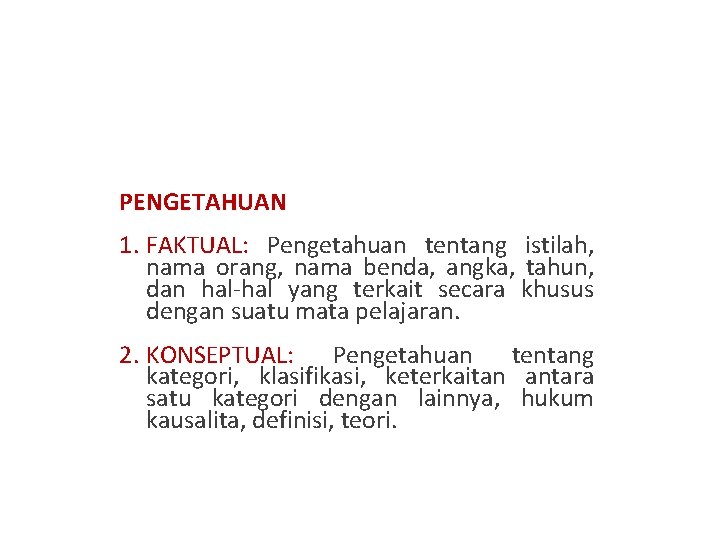 PENGETAHUAN

1. FAKTUAL: Pengetahuan tentang istilah, nama orang, nama benda, angka, tahun, dan hal-hal yang terkait secara khusus dengan suatu mata pelajaran.

2. KONSEPTUAL: Pengetahuan tentang kategori, klasifikasi, keterkaitan antara satu kategori dengan lainnya, hukum kausalita, definisi, teori.